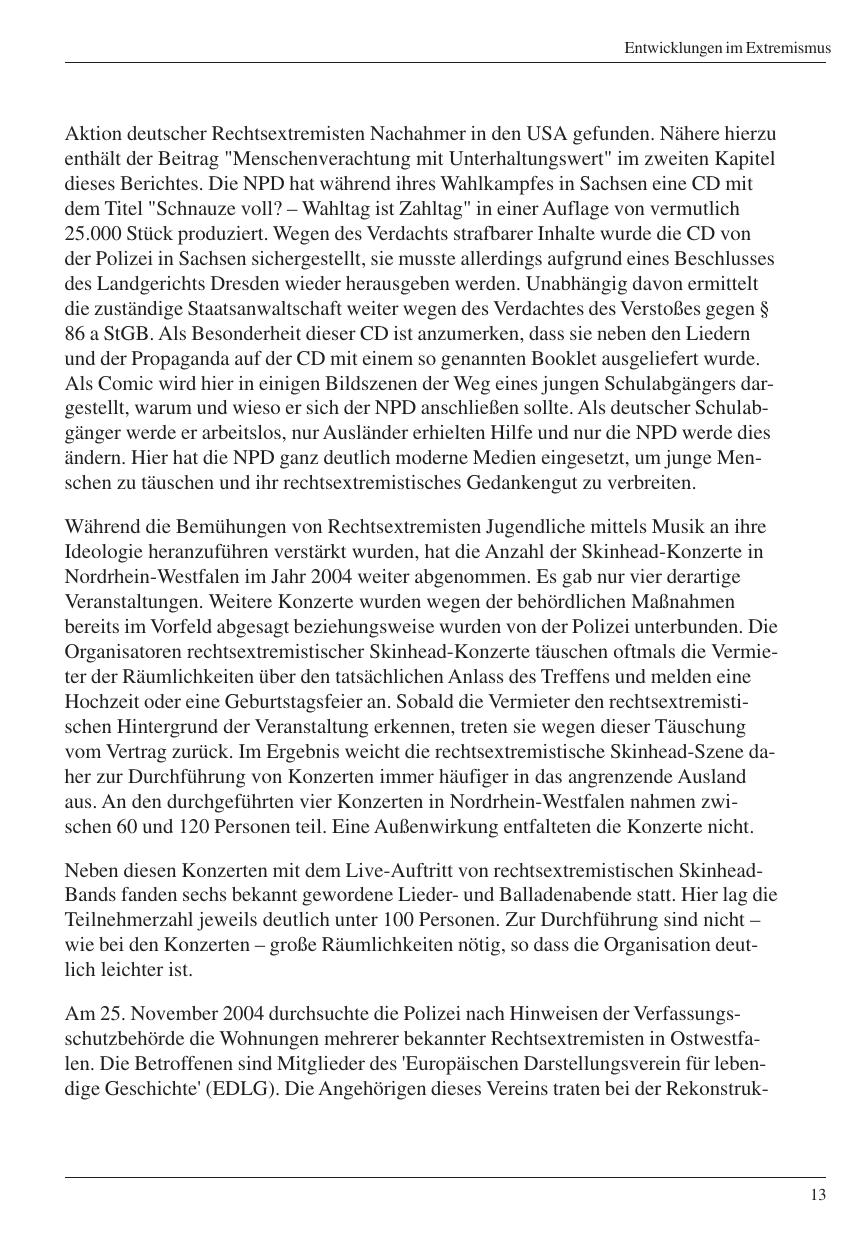 Entwicklungen im Extremismus

Aktion deutscher Rechtsextremisten Nachahmer in den USA gefunden. Nähere hierzu enthält der Beitrag "Menschenverachtung mit Unterhaltungswert" im zweiten Kapitel dieses Berichtes. Die NPD hat während ihres Wahlkampfes in Sachsen eine CD mit dem Titel "Schnauze voll? – Wahltag ist Zahltag" in einer Auflage von vermutlich 25.000 Stück produziert. Wegen des Verdachts strafbarer Inhalte wurde die CD von der Polizei in Sachsen sichergestellt, sie musste allerdings aufgrund eines Beschlusses des Landgerichts Dresden wieder herausgeben werden. Unabhängig davon ermittelt die zuständige Staatsanwaltschaft weiter wegen des Verdachtes des Verstoßes gegen § 86 a StGB. Als Besonderheit dieser CD ist anzumerken, dass sie neben den Liedern und der Propaganda auf der CD mit einem so genannten Booklet ausgeliefert wurde. Als Comic wird hier in einigen Bildszenen der Weg eines jungen Schulabgängers dargestellt, warum und wieso er sich der NPD anschließen sollte. Als deutscher Schulabgänger werde er arbeitslos, nur Ausländer erhielten Hilfe und nur die NPD werde dies ändern. Hier hat die NPD ganz deutlich moderne Medien eingesetzt, um junge Menschen zu täuschen und ihr rechtsextremistisches Gedankengut zu verbreiten.

Während die Bemühungen von Rechtsextremisten Jugendliche mittels Musik an ihre Ideologie heranzuführen verstärkt wurden, hat die Anzahl der Skinhead-Konzerte in Nordrhein-Westfalen im Jahr 2004 weiter abgenommen. Es gab nur vier derartige Veranstaltungen. Weitere Konzerte wurden wegen der behördlichen Maßnahmen bereits im Vorfeld abgesagt beziehungsweise wurden von der Polizei unterbunden. Die Organisatoren rechtsextremistischer Skinhead-Konzerte täuschen oftmals die Vermieter der Räumlichkeiten über den tatsächlichen Anlass des Treffens und melden eine Hochzeit oder eine Geburtstagsfeier an. Sobald die Vermieter den rechtsextremistischen Hintergrund der Veranstaltung erkennen, treten sie wegen dieser Täuschung vom Vertrag zurück. Im Ergebnis weicht die rechtsextremistische Skinhead-Szene daher zur Durchführung von Konzerten immer häufiger in das angrenzende Ausland aus. An den durchgeführten vier Konzerten in Nordrhein-Westfalen nahmen zwischen 60 und 120 Personen teil. Eine Außenwirkung entfalteten die Konzerte nicht.

Neben diesen Konzerten mit dem Live-Auftritt von rechtsextremistischen Skinhead-Bands fanden sechs bekannt gewordene Lieder- und Balladenabende statt. Hier lag die Teilnehmerzahl jeweils deutlich unter 100 Personen. Zur Durchführung sind nicht – wie bei den Konzerten – große Räumlichkeiten nötig, so dass die Organisation deutlich leichter ist.

Am 25. November 2004 durchsuchte die Polizei nach Hinweisen der Verfassungsschutzbehörde die Wohnungen mehrerer bekannter Rechtsextremisten in Ostwestfalen. Die Betroffenen sind Mitglieder des 'Europäischen Darstellungsverein für lebendige Geschichte' (EDLG). Die Angehörigen dieses Vereins traten bei der Rekonstruk-

13